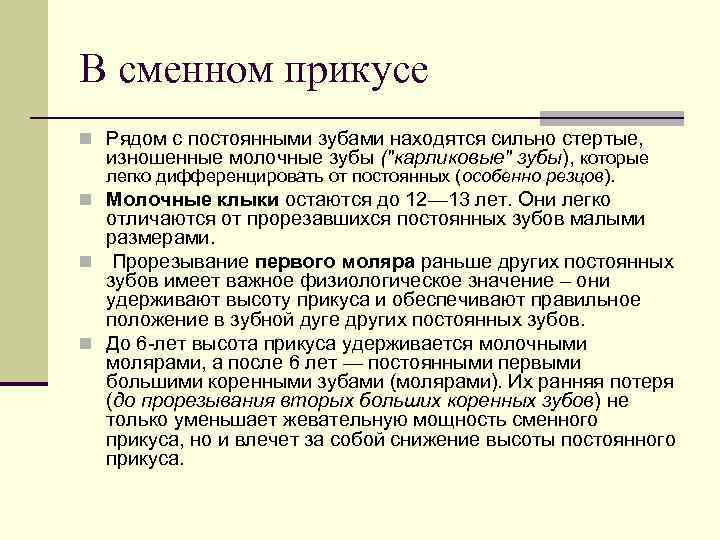 В сменном прикусе

Рядом с постоянными зубами находятся сильно стертые, изношенные молочные зубы ("карликовые" зубы), которые легко дифференцировать от постоянных (особенно резцов).

Молочные клыки остаются до 12—13 лет. Они легко отличаются от прорезавшихся постоянных зубов малыми размерами.

Прорезывание первого моляра раньше других постоянных зубов имеет важное физиологическое значение – они удерживают высоту прикуса и обеспечивают правильное положение в зубной дуге других постоянных зубов.

До 6-лет высота прикуса удерживается молочными молярами, а после 6 лет — постоянными первыми большими коренными зубами (молярами). Их ранняя потеря (до прорезывания вторых больших коренных зубов) не только уменьшает жевательную мощность сменного прикуса, но и влечет за собой снижение высоты постоянного прикуса.